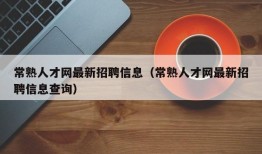 常熟人才网最新招聘信息（常熟人才网最新招聘信息查询）